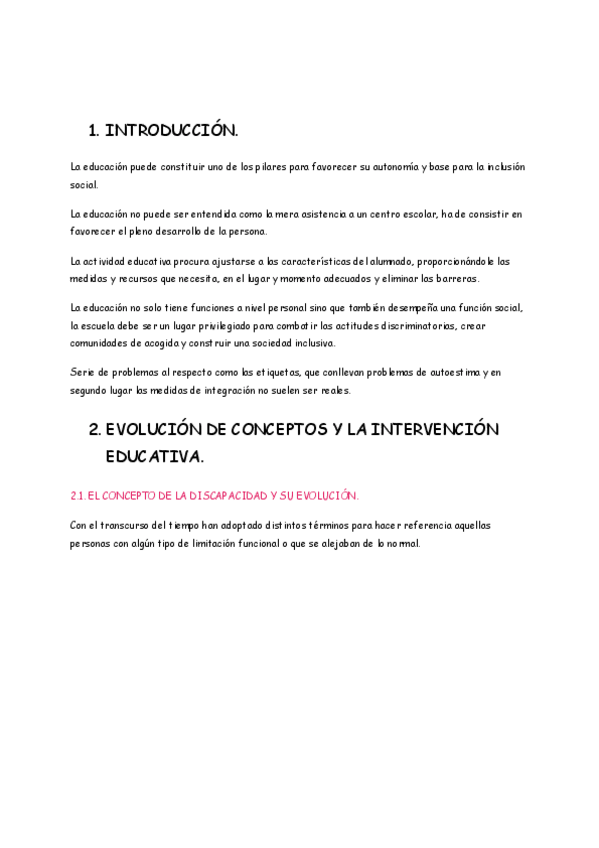 1. INTRODUCCIÓN.

La educación puede constituir uno de los pilares para favorecer su autonomía y base para la inclusión social.

La educación no puede ser entendida como la mera asistencia a un centro escolar, ha de consistir en favorecer el pleno desarrollo de la persona.

La actividad educativa procura ajustarse a las características del alumnado, proporcionándole las medidas y recursos que necesita, en el lugar y momento adecuados y eliminar las barreras.

La educación no solo tiene funciones a nivel personal sino que también desempeña una función social, la escuela debe ser un lugar privilegiado para combatir las actitudes discriminatorias, crear comunidades de acogida y construir una sociedad inclusiva.

Serie de problemas al respecto como las etiquetas, que conllevan problemas de autoestima y en segundo lugar las medidas de integración no suelen ser reales.

2. EVOLUCIÓN DE CONCEPTOS Y LA INTERVENCIÓN EDUCATIVA.

2.1. EL CONCEPTO DE LA DISCAPACIDAD Y SU EVOLUCIÓN.

Con el transcurso del tiempo han adoptado distintos términos para hacer referencia aquellas personas con algún tipo de limitación funcional o que se alejaban de lo normal.